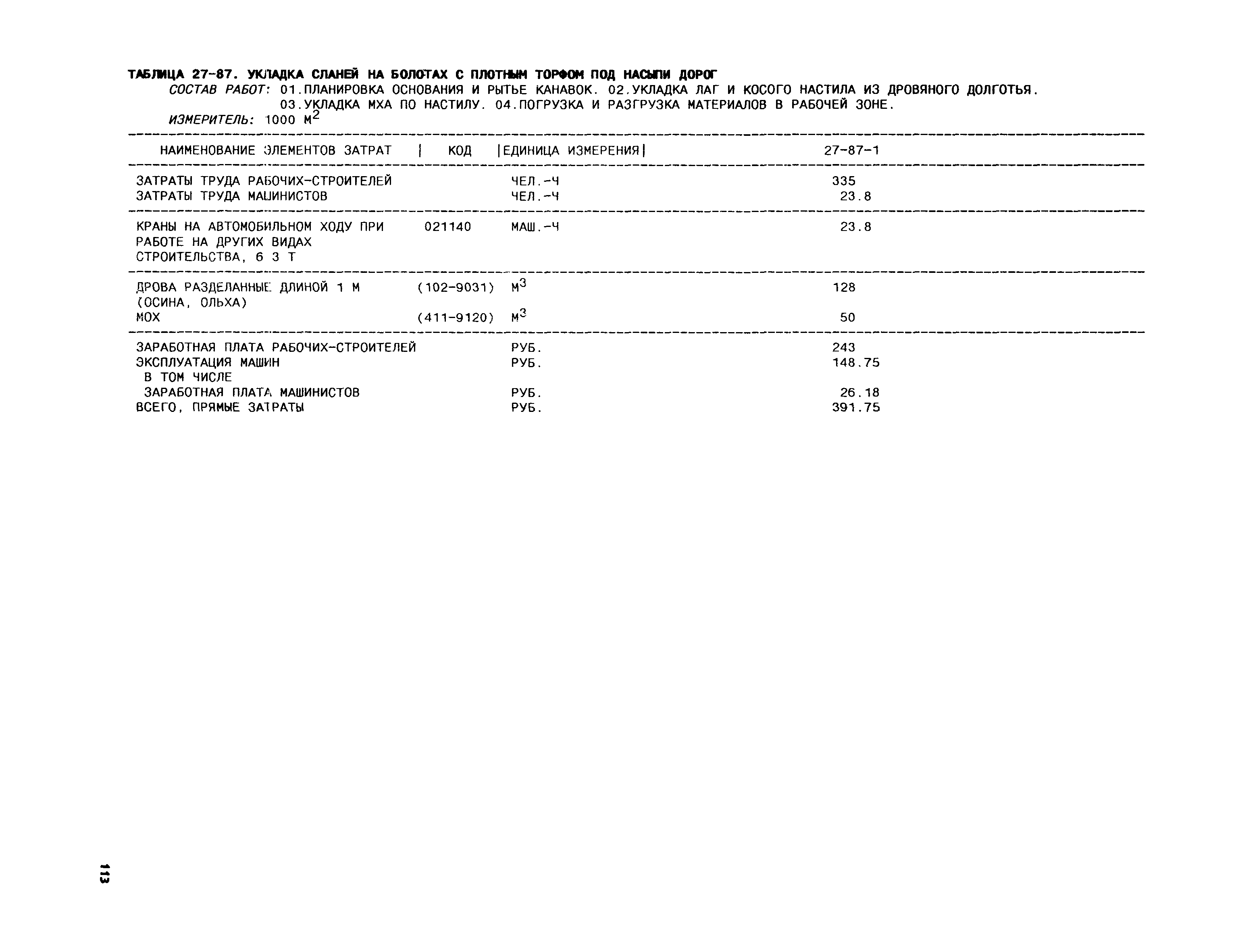 ТАБЛИЦА 27-87. УКЛАДКА СЛАНЕЙ НА БОЛОТАХ С ПЛОТНЫМ ТОРФОМ ПОД НАСЫПИ ДОРОГ

СОСТАВ РАБОТ: 01.ПЛАНИРОВКА ОСНОВАНИЯ И РЫТЬЕ КАНАВОК. 02.УКЛАДКА ЛАГ И КОСОГО НАСТИЛА ИЗ ДРОВЯНОГО ДОЛГОТЬЯ. 03.УКЛАДКА МХА ПО НАСТИЛУ. 04.ПОГРУЗКА И РАЗГРУЗКА МАТЕРИАЛОВ В РАБОЧЕЙ ЗОНЕ.

ИЗМЕРИТЕЛЬ: 1000 $М^2$

| НАИМЕНОВАНИЕ ЭЛЕМЕНТОВ ЗАТРАТ | КОД | ЕДИНИЦА ИЗМЕРЕНИЯ | 27-87-1 |
|---|---|---|---|
| ЗАТРАТЫ ТРУДА РАБОЧИХ-СТРОИТЕЛЕЙ | | ЧЕЛ.-Ч | 335 |
| ЗАТРАТЫ ТРУДА МАШИНИСТОВ | | ЧЕЛ.-Ч | 23.8 |
| КРАНЫ НА АВТОМОБИЛЬНОМ ХОДУ ПРИ РАБОТЕ НА ДРУГИХ ВИДАХ СТРОИТЕЛЬСТВА, 6 3 Т | 021140 | МАШ.-Ч | 23.8 |
| ДРОВА РАЗДЕЛАННЫЕ ДЛИНОЙ 1 М (ОСИНА, ОЛЬХА) | (102-9031) | $М^3$ | 128 |
| МОХ | (411-9120) | $М^3$ | 50 |
| ЗАРАБОТНАЯ ПЛАТА РАБОЧИХ-СТРОИТЕЛЕЙ | | РУБ. | 243 |
| ЭКСПЛУАТАЦИЯ МАШИН | | РУБ. | 148.75 |
| В ТОМ ЧИСЛЕ | | | |
| ЗАРАБОТНАЯ ПЛАТА МАШИНИСТОВ | | РУБ. | 26.18 |
| ВСЕГО, ПРЯМЫЕ ЗАТРАТЫ | | РУБ. | 391.75 |

113